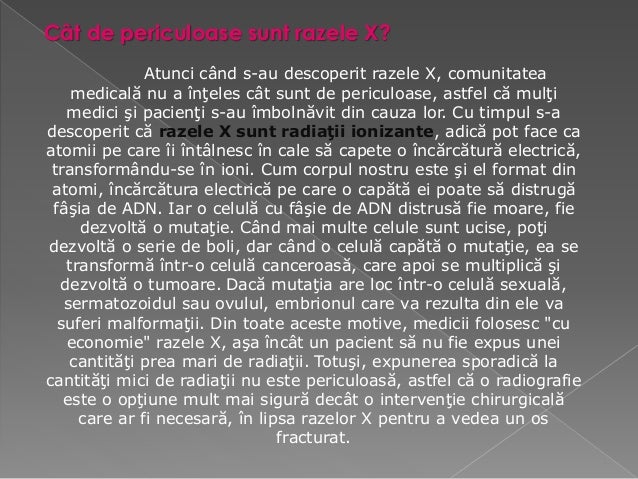 Cât de periculoase sunt razele X?

Atunci când s-au descoperit razele X, comunitatea medicală nu a înţeles cât sunt de periculoase, astfel că mulţi medici şi pacienţi s-au îmbolnăvit din cauza lor. Cu timpul s-a descoperit că razele X sunt radiaţii ionizante, adică pot face ca atomii pe care îi întâlnesc în cale să capete o încărcătură electrică, transformându-se în ioni. Cum corpul nostru este şi el format din atomi, încărcătura electrică pe care o capătă ei poate să distrugă fâşia de ADN. Iar o celulă cu fâşie de ADN distrusă fie moare, fie dezvoltă o mutaţie. Când mai multe celule sunt ucise, poţi dezvoltă o serie de boli, dar când o celulă capătă o mutaţie, ea se transformă într-o celulă canceroasă, care apoi se multiplică şi dezvoltă o tumoare. Dacă mutaţia are loc într-o celulă sexuală, sermatozoidul sau ovulul, embrionul care va rezulta din ele va suferi malformaţii. Din toate aceste motive, medicii folosesc "cu economie" razele X, aşa încât un pacient să nu fie expus unei cantităţi prea mari de radiaţii. Totuşi, expunerea sporadică la cantităţi mici de radiaţii nu este periculoasă, astfel că o radiografie este o opţiune mult mai sigură decât o intervenţie chirurgicală care ar fi necesară, în lipsa razelor X pentru a vedea un os fracturat.